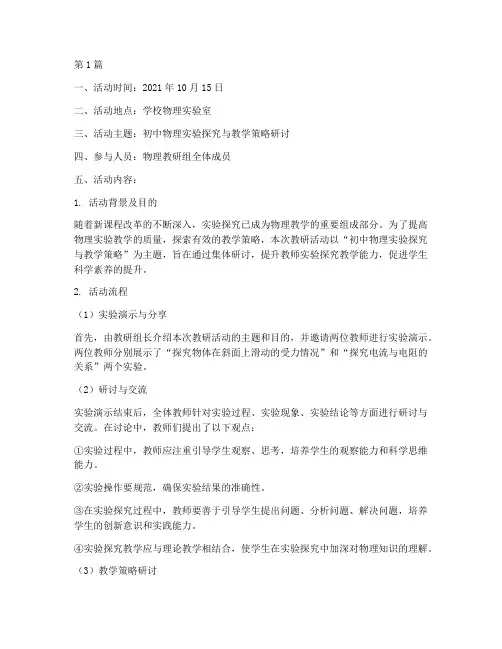 第1篇

一、活动时间：2021年10月15日

二、活动地点：学校物理实验室

三、活动主题：初中物理实验探究与教学策略研讨

四、参与人员：物理教研组全体成员

五、活动内容：

1. 活动背景及目的

随着新课程改革的不断深入，实验探究已成为物理教学的重要组成部分。为了提高物理实验教学的质量，探索有效的教学策略，本次教研活动以“初中物理实验探究与教学策略”为主题，旨在通过集体研讨，提升教师实验探究教学能力，促进学生科学素养的提升。

2. 活动流程

（1）实验演示与分享

首先，由教研组长介绍本次教研活动的主题和目的，并邀请两位教师进行实验演示。两位教师分别展示了“探究物体在斜面上滑动的受力情况”和“探究电流与电阻的关系”两个实验。

（2）研讨与交流

实验演示结束后，全体教师针对实验过程、实验现象、实验结论等方面进行研讨与交流。在讨论中，教师们提出了以下观点：

①实验过程中，教师应注重引导学生观察、思考，培养学生的观察能力和科学思维能力。

②实验操作要规范，确保实验结果的准确性。

③在实验探究过程中，教师要善于引导学生提出问题、分析问题、解决问题，培养学生的创新意识和实践能力。

④实验探究教学应与理论教学相结合，使学生在实验探究中加深对物理知识的理解。

（3）教学策略研讨